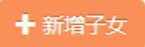 + 新增子女